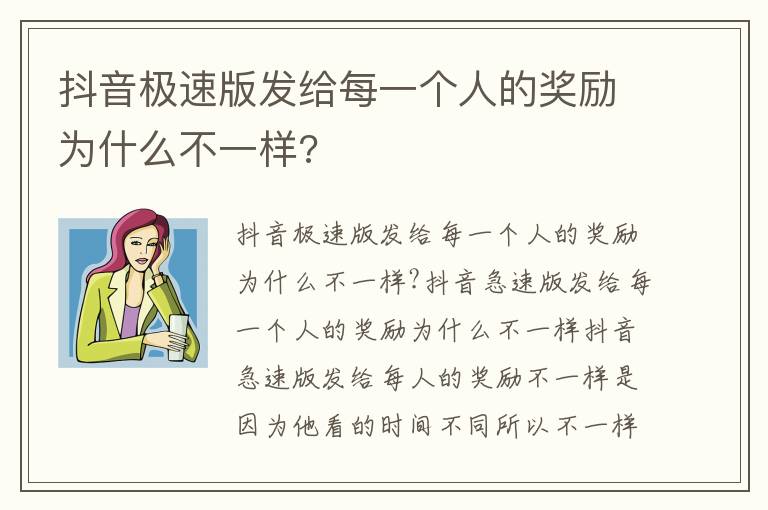 抖音极速版发给每一个人的奖励为什么不一样?

抖音极速版发给每一个人的奖励为什么不一样?抖音急速版发给每一个人的奖励为什么不一样抖音急速版发给每人的奖励不一样是因为他看的时间不同所以不一样